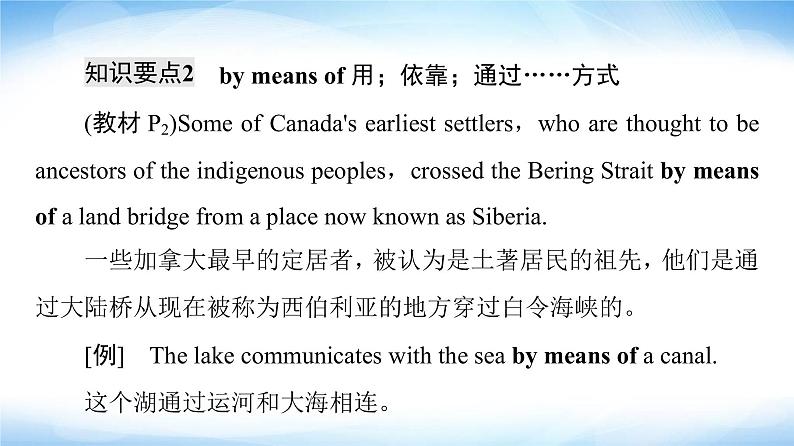 知识要点2 by means of 用；依靠；通过……方式

(教材 $P_2$)Some of Canada's earliest settlers，who are thought to be ancestors of the indigenous peoples，crossed the Bering Strait by means of a land bridge from a place now known as Siberia.

一些加拿大最早的定居者，被认为是土著居民的祖先，他们是通过大陆桥从现在被称为西伯利亚的地方穿过白令海峡的。

[例] The lake communicates with the sea by means of a canal.

这个湖通过运河和大海相连。